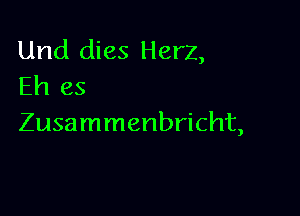 Und dies Herz,
Eh es
Zusammenbricht,